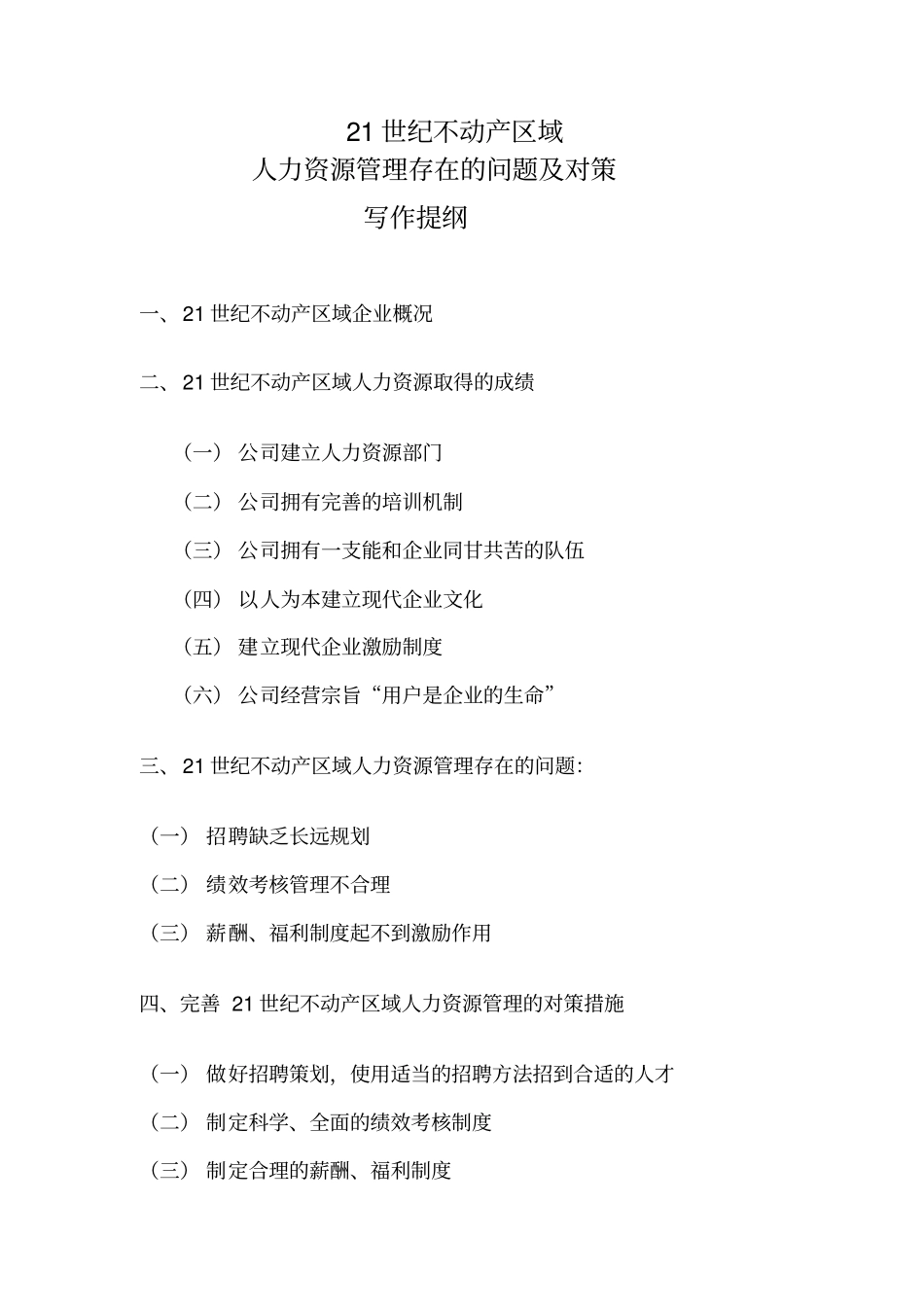 21 世纪不动产区域
人力资源管理存在的问题及对策
写作提纲

一、21 世纪不动产区域企业概况

二、21 世纪不动产区域人力资源取得的成绩

（一） 公司建立人力资源部门

（二） 公司拥有完善的培训机制

（三） 公司拥有一支能和企业同甘共苦的队伍

（四） 以人为本建立现代企业文化

（五） 建立现代企业激励制度

（六） 公司经营宗旨“用户是企业的生命”

三、21 世纪不动产区域人力资源管理存在的问题:

（一） 招聘缺乏长远规划

（二） 绩效考核管理不合理

（三） 薪酬、福利制度起不到激励作用

四、完善 21 世纪不动产区域人力资源管理的对策措施

（一） 做好招聘策划，使用适当的招聘方法招到合适的人才

（二） 制定科学、全面的绩效考核制度

（三） 制定合理的薪酬、福利制度